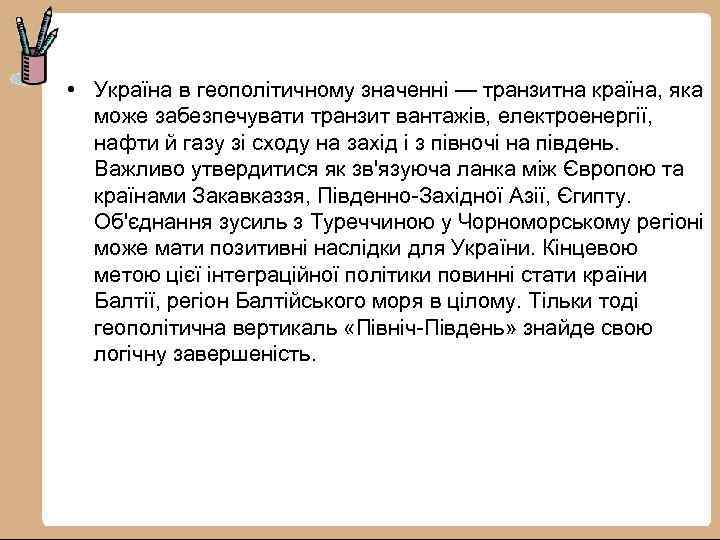 • Україна в геополітичному значенні — транзитна країна, яка може забезпечувати транзит вантажів, електроенергії, нафти й газу зі сходу на захід і з півночі на південь. Важливо утвердитися як зв'язуюча ланка між Європою та країнами Закавказзя, Південно-Західної Азії, Єгипту. Об'єднання зусиль з Туреччиною у Чорноморському регіоні може мати позитивні наслідки для України. Кінцевою метою цієї інтеграційної політики повинні стати країни Балтії, регіон Балтійського моря в цілому. Тільки тоді геополітична вертикаль «Північ-Південь» знайде свою логічну завершеність.